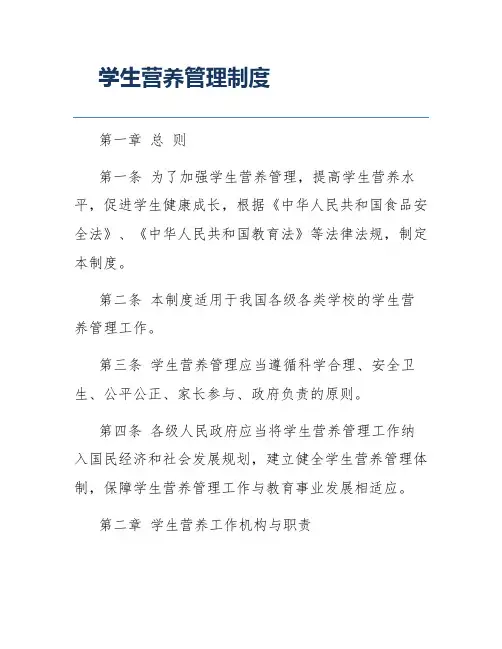 学生营养管理制度

第一章 总 则

第一条 为了加强学生营养管理，提高学生营养水平，促进学生健康成长，根据《中华人民共和国食品安全法》、《中华人民共和国教育法》等法律法规，制定本制度。

第二条 本制度适用于我国各级各类学校的学生营养管理工作。

第三条 学生营养管理应当遵循科学合理、安全卫生、公平公正、家长参与、政府负责的原则。

第四条 各级人民政府应当将学生营养管理工作纳入国民经济和社会发展规划，建立健全学生营养管理体制，保障学生营养管理工作与教育事业发展相适应。

第二章 学生营养工作机构与职责